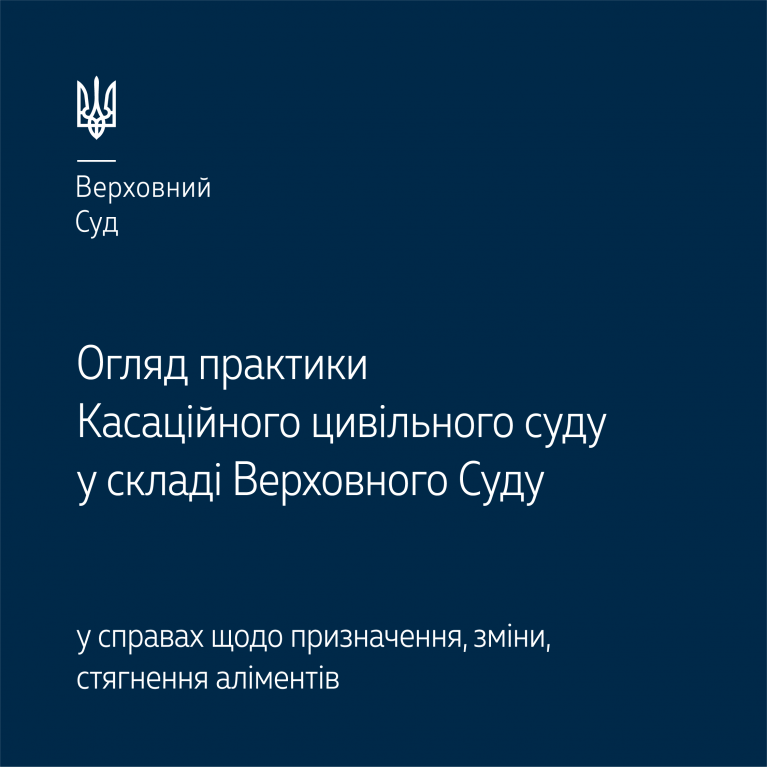 Верховний
Суд

Огляд практики
Касаційного цивільного суду
у складі Верховного Суду

у справах щодо призначення, зміни,
стягнення аліментів